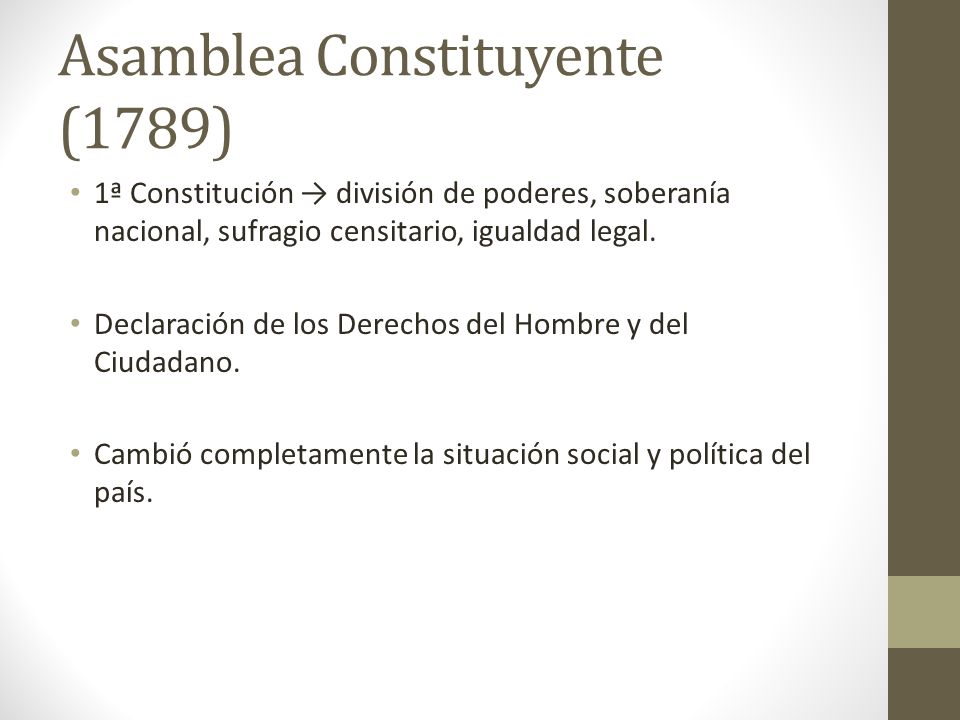 Asamblea Constituyente (1789)

• 1ª Constitución → división de poderes, soberanía nacional, sufragio censitario, igualdad legal.

• Declaración de los Derechos del Hombre y del Ciudadano.

• Cambió completamente la situación social y política del país.